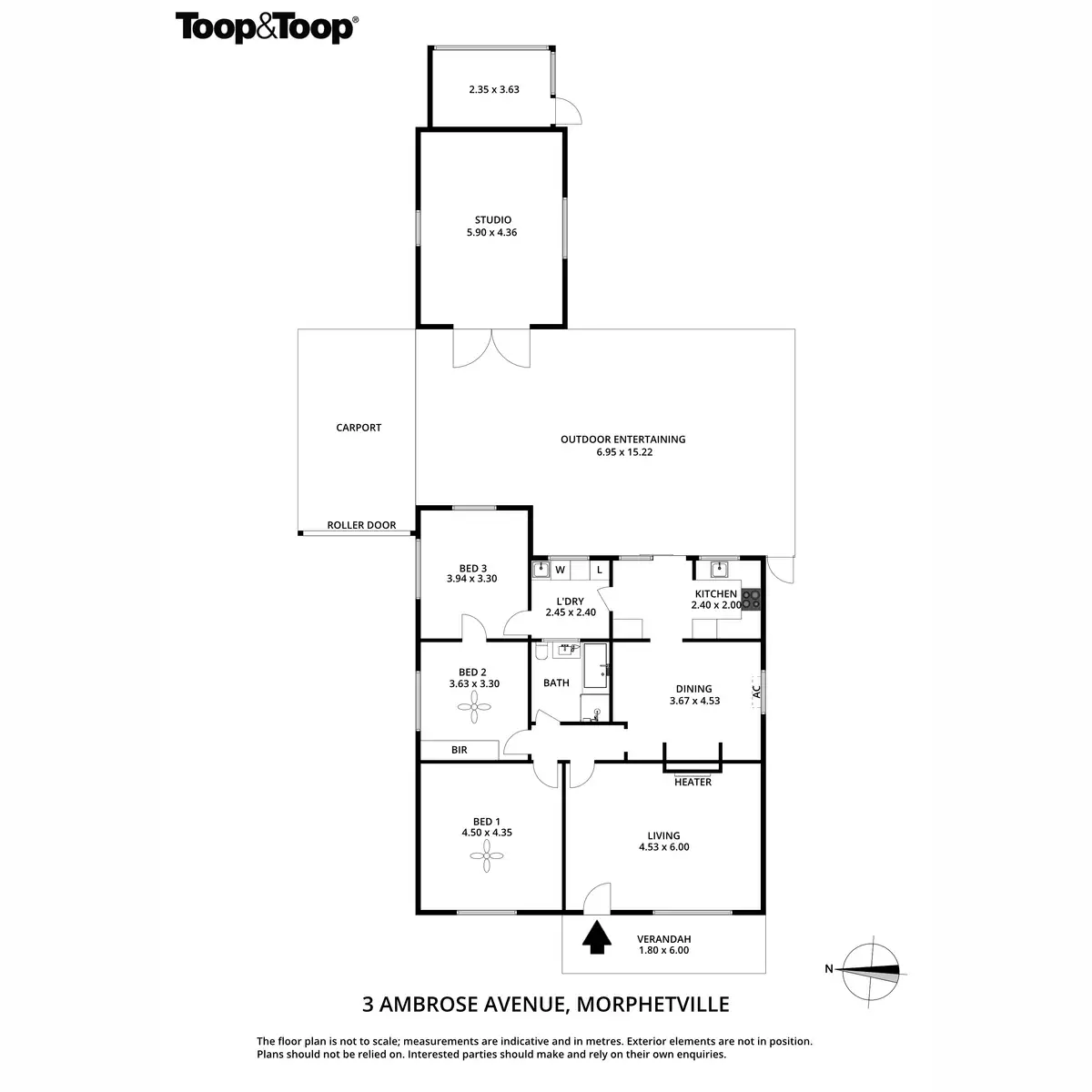 Toop&Toop®

2.35 x 3.63

STUDIO
5.90 x 4.36

CARPORT

OUTDOOR ENTERTAINING
6.95 x 15.22

ROLLER DOOR

BED 3
3.94 x 3.30

W

L

L'DRY
2.45 x 2.40

KITCHEN
2.40 x 2.00

BED 2
3.63 x 3.30

BATH

DINING
3.67 x 4.53

AC

BIR

HEATER

BED 1
4.50 x 4.35

LIVING
4.53 x 6.00

VERANDAH
1.80 x 6.00

N

3 AMBROSE AVENUE, MORPHETVILLE

The floor plan is not to scale; measurements are indicative and in metres. Exterior elements are not in position. Plans should not be relied on. Interested parties should make and rely on their own enquiries.